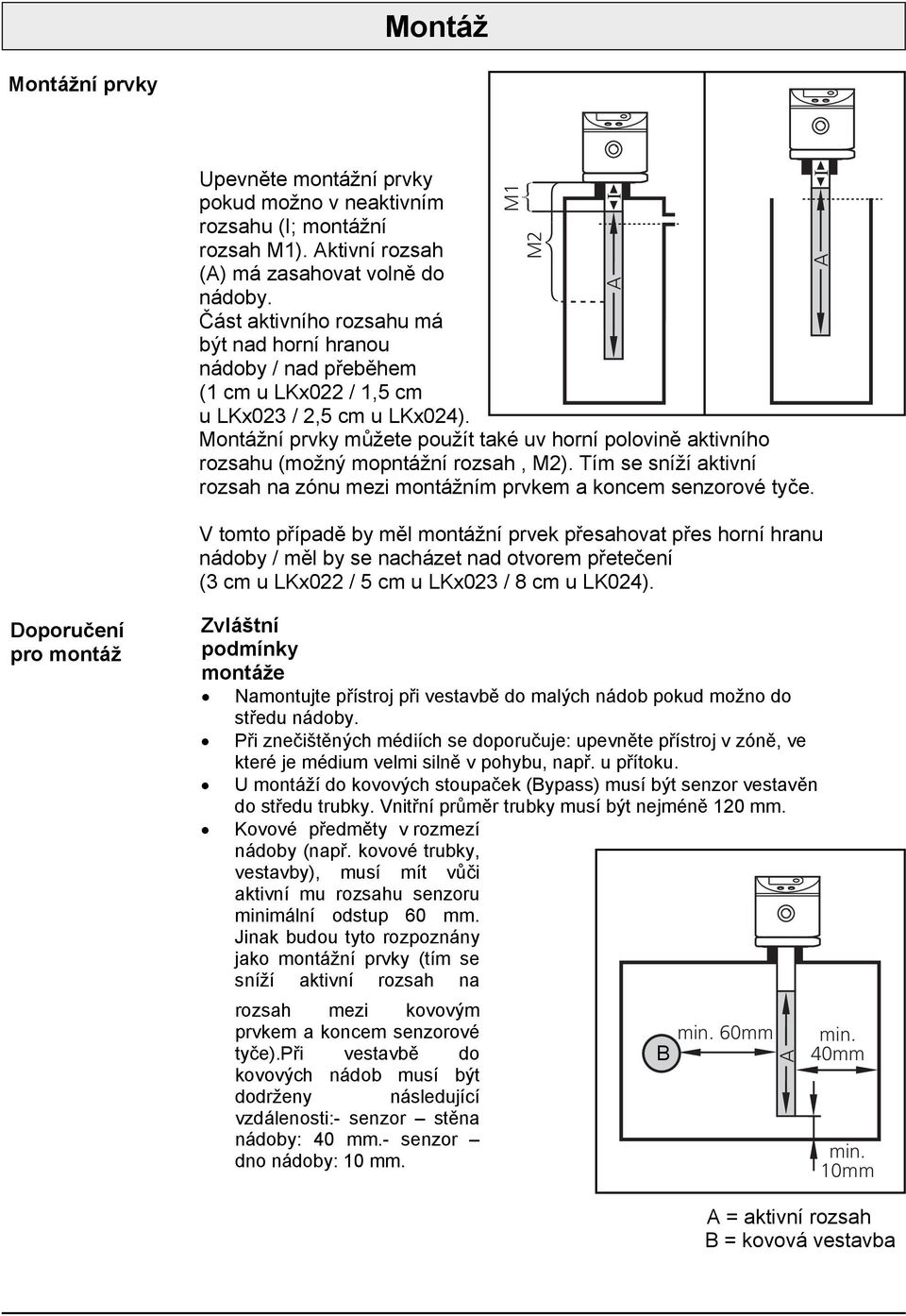 Montáž

Montážní prvky

Upevněte montážní prvky pokud možno v neaktivním rozsahu (I; montážní rozsah M1). Aktivní rozsah (A) má zasahovat volně do nádoby.
Část aktivního rozsahu má být nad horní hranou nádoby / nad přeběhem (1 cm u LKx022 / 1,5 cm u LKx023 / 2,5 cm u LKx024).
Montážní prvky můžete použít také uv horní polovině aktivního rozsahu (možný mopntážní rozsah , M2). Tím se sníží aktivní rozsah na zónu mezi montážním prvkem a koncem senzorové tyče.

M1
M2
A
A

V tomto případě by měl montážní prvek přesahovat přes horní hranu nádoby / měl by se nacházet nad otvorem přetečení (3 cm u LKx022 / 5 cm u LKx023 / 8 cm u LK024).

Doporučení pro montáž

Zvláštní podmínky montáže

• Namontujte přístroj při vestavbě do malých nádob pokud možno do středu nádoby.
• Při znečištěných médiích se doporučuje: upevněte přístroj v zóně, ve které je médium velmi silně v pohybu, např. u přítoku.
• U montáží do kovových stoupaček (Bypass) musí být senzor vestavěn do středu trubky. Vnitřní průměr trubky musí být nejméně 120 mm.
• Kovové předměty v rozmezí nádoby (např. kovové trubky, vestavby), musí mít vůči aktivní mu rozsahu senzoru minimální odstup 60 mm. Jinak budou tyto rozpoznány jako montážní prvky (tím se sníží aktivní rozsah na

rozsah mezi kovovým prvkem a koncem senzorové tyče).Při vestavbě do kovových nádob musí být dodrženy následující vzdálenosti:- senzor – stěna nádoby: 40 mm.- senzor – dno nádoby: 10 mm.

B
min. 60mm
A
min. 40mm
min. 10mm

A = aktivní rozsah
B = kovová vestavba